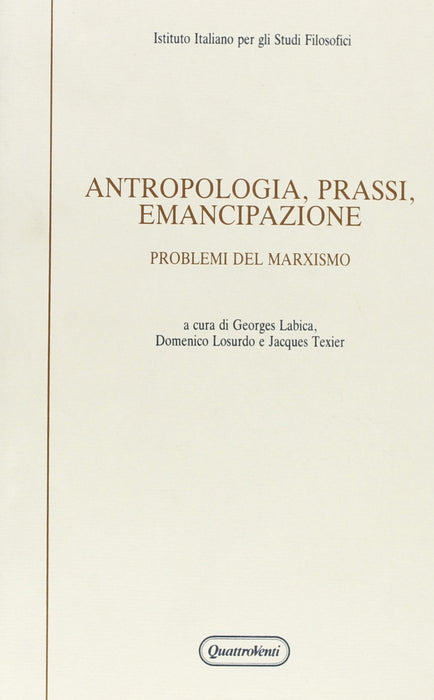 Istituto Italiano per gli Studi Filosofici

ANTROPOLOGIA, PRASSI, EMANCIPAZIONE

PROBLEMI DEL MARXISMO

a cura di Georges Labica,
Domenico Losurdo e Jacques Texier

QuattroVenti